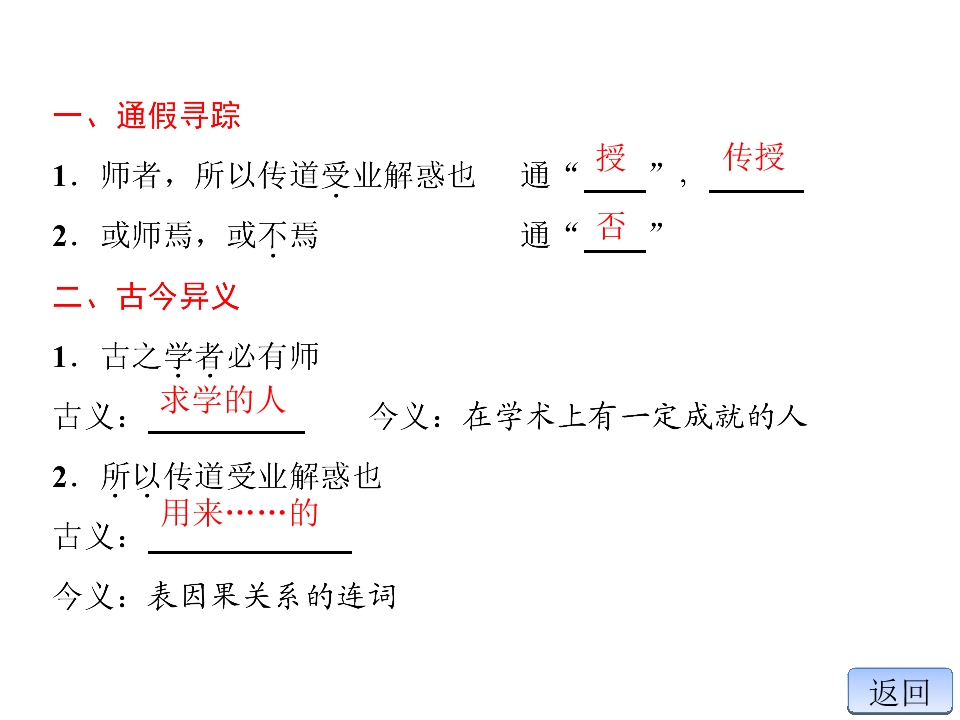 一、通假寻踪

1．师者，所以传道受业解惑也　通“授”，传授

2．或师焉，或不焉　通“否”

二、古今异义

1．古之学者必有师

古义：求学的人　今义：在学术上有一定成就的人

2．所以传道受业解惑也

古义：用来……的

今义：表因果关系的连词

返回